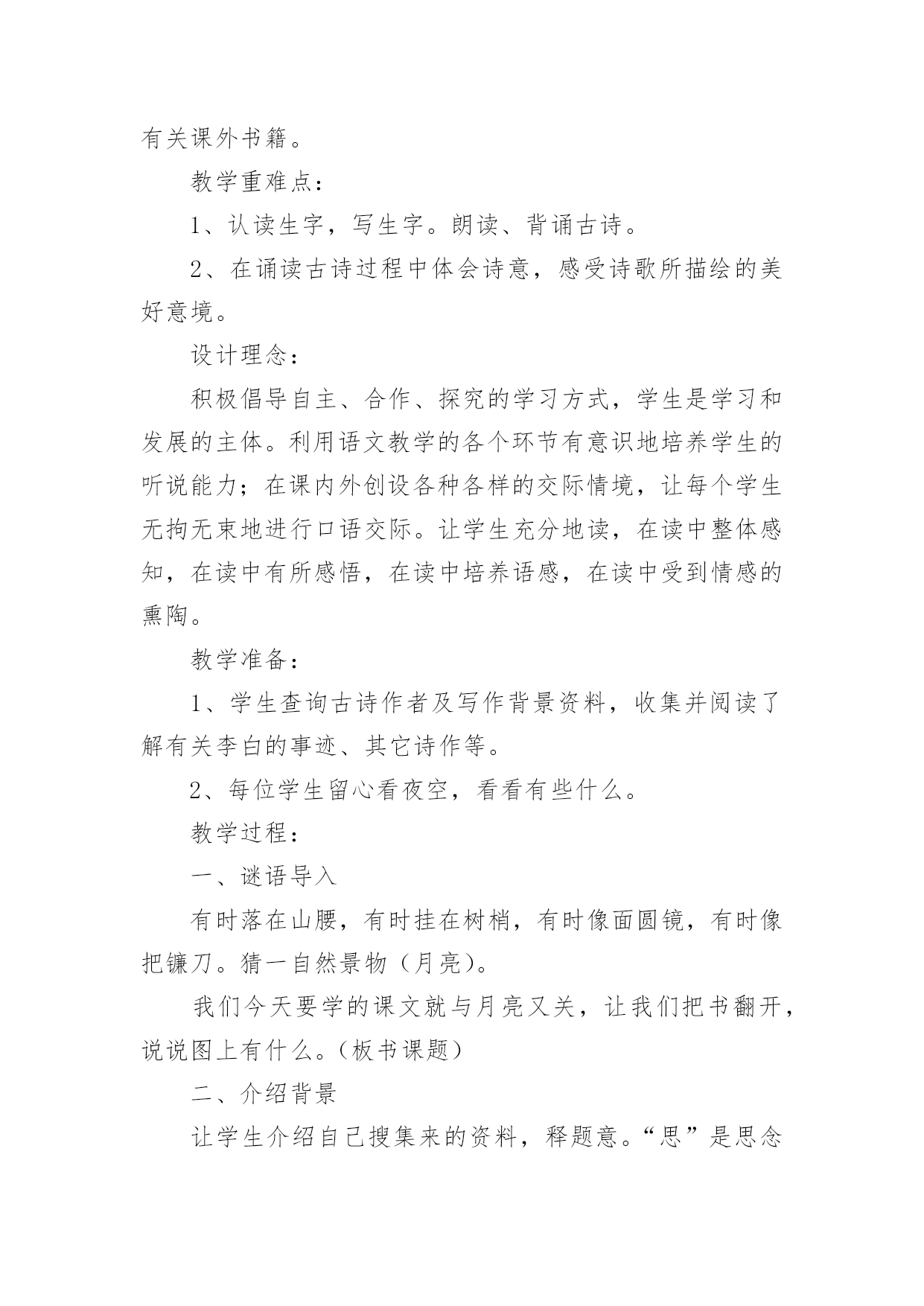 有关课外书籍。

教学重难点：

1、认读生字，写生字。朗读、背诵古诗。

2、在诵读古诗过程中体会诗意，感受诗歌所描绘的美好意境。

设计理念：

积极倡导自主、合作、探究的学习方式，学生是学习和发展的主体。利用语文教学的各个环节有意识地培养学生的听说能力；在课内外创设各种各样的交际情境，让每个学生无拘无束地进行口语交际。让学生充分地读，在读中整体感知，在读中有所感悟，在读中培养语感，在读中受到情感的熏陶。

教学准备：

1、学生查询古诗作者及写作背景资料，收集并阅读了解有关李白的事迹、其它诗作等。

2、每位学生留心看夜空，看看有些什么。

教学过程：

一、谜语导入

有时落在山腰，有时挂在树梢，有时像面圆镜，有时像把镰刀。猜一自然景物（月亮）。

我们今天要学的课文就与月亮又关，让我们把书翻开，说说图上有什么。（板书课题）

二、介绍背景

让学生介绍自己搜集来的资料，释题意。“思”是思念